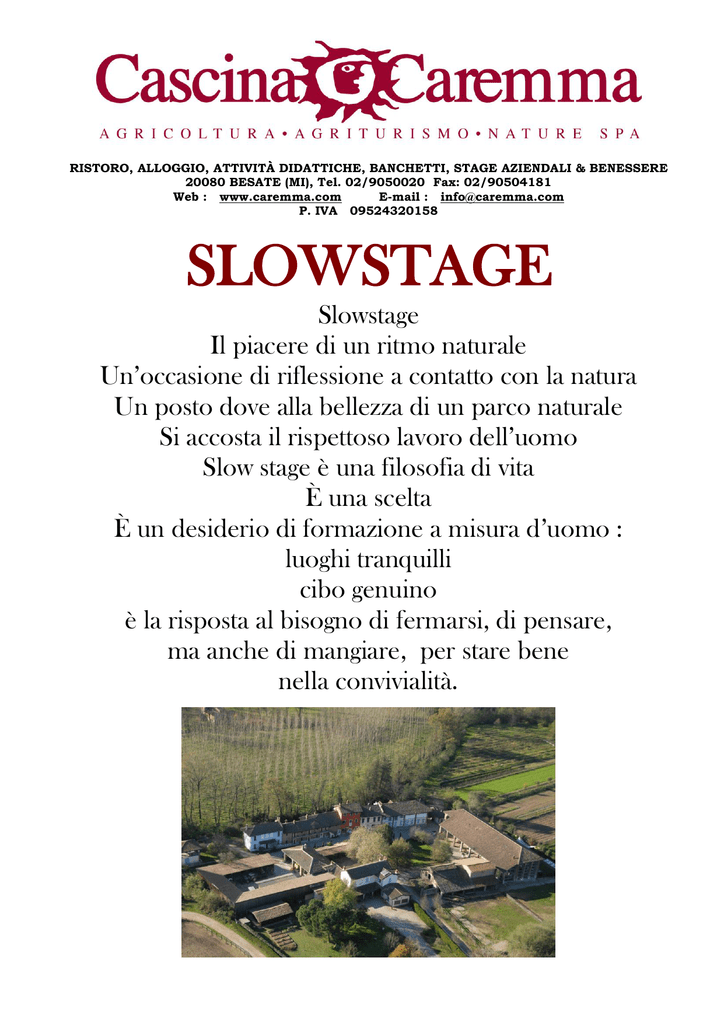 Cascina Caremma

AGRICOLTURA • AGRITURISMO • NATURE SPA

RISTORO, ALLOGGIO, ATTIVITÀ DIDATTICHE, BANCHETTI, STAGE AZIENDALI & BENESSERE
20080 BESATE (MI), Tel. 02/9050020 Fax: 02/90504181
Web : www.caremma.com E-mail : info@caremma.com
P. IVA 09524320158

SLOWSTAGE

Slowstage
Il piacere di un ritmo naturale
Un'occasione di riflessione a contatto con la natura
Un posto dove alla bellezza di un parco naturale
Si accosta il rispettoso lavoro dell'uomo
Slow stage è una filosofia di vita
È una scelta
È un desiderio di formazione a misura d'uomo :
luoghi tranquilli
cibo genuino
è la risposta al bisogno di fermarsi, di pensare,
ma anche di mangiare, per stare bene
nella convivialità.